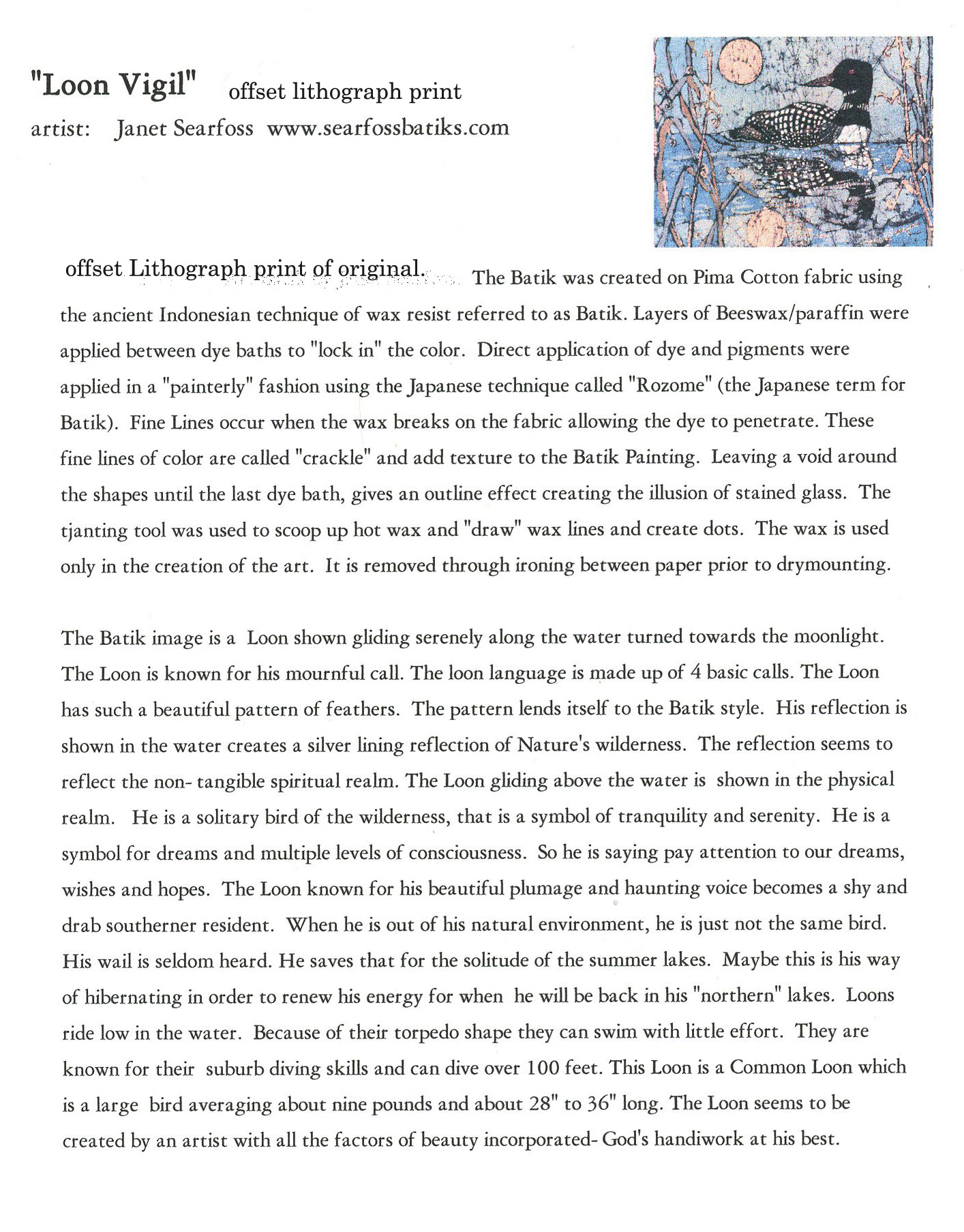 "Loon Vigil" offset lithograph print
artist: Janet Searfoss www.searfossbatiks.com

offset Lithograph print of original. The Batik was created on Pima Cotton fabric using the ancient Indonesian technique of wax resist referred to as Batik. Layers of Beeswax/paraffin were applied between dye baths to "lock in" the color. Direct application of dye and pigments were applied in a "painterly" fashion using the Japanese technique called "Rozome" (the Japanese term for Batik). Fine Lines occur when the wax breaks on the fabric allowing the dye to penetrate. These fine lines of color are called "crackle" and add texture to the Batik Painting. Leaving a void around the shapes until the last dye bath, gives an outline effect creating the illusion of stained glass. The tjanting tool was used to scoop up hot wax and "draw" wax lines and create dots. The wax is used only in the creation of the art. It is removed through ironing between paper prior to drymounting.

The Batik image is a Loon shown gliding serenely along the water turned towards the moonlight. The Loon is known for his mournful call. The loon language is made up of 4 basic calls. The Loon has such a beautiful pattern of feathers. The pattern lends itself to the Batik style. His reflection is shown in the water creates a silver lining reflection of Nature's wilderness. The reflection seems to reflect the non- tangible spiritual realm. The Loon gliding above the water is shown in the physical realm. He is a solitary bird of the wilderness, that is a symbol of tranquility and serenity. He is a symbol for dreams and multiple levels of consciousness. So he is saying pay attention to our dreams, wishes and hopes. The Loon known for his beautiful plumage and haunting voice becomes a shy and drab southerner resident. When he is out of his natural environment, he is just not the same bird. His wail is seldom heard. He saves that for the solitude of the summer lakes. Maybe this is his way of hibernating in order to renew his energy for when he will be back in his "northern" lakes. Loons ride low in the water. Because of their torpedo shape they can swim with little effort. They are known for their suburb diving skills and can dive over 100 feet. This Loon is a Common Loon which is a large bird averaging about nine pounds and about 28" to 36" long. The Loon seems to be created by an artist with all the factors of beauty incorporated- God's handiwork at his best.